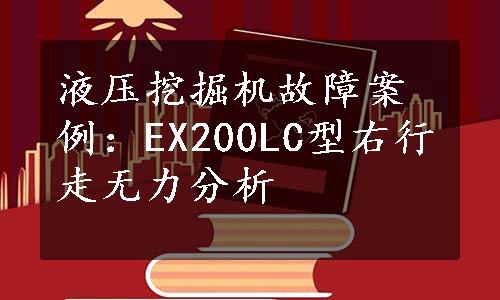 液压挖掘机故障案例：EX200LC型右行走无力分析